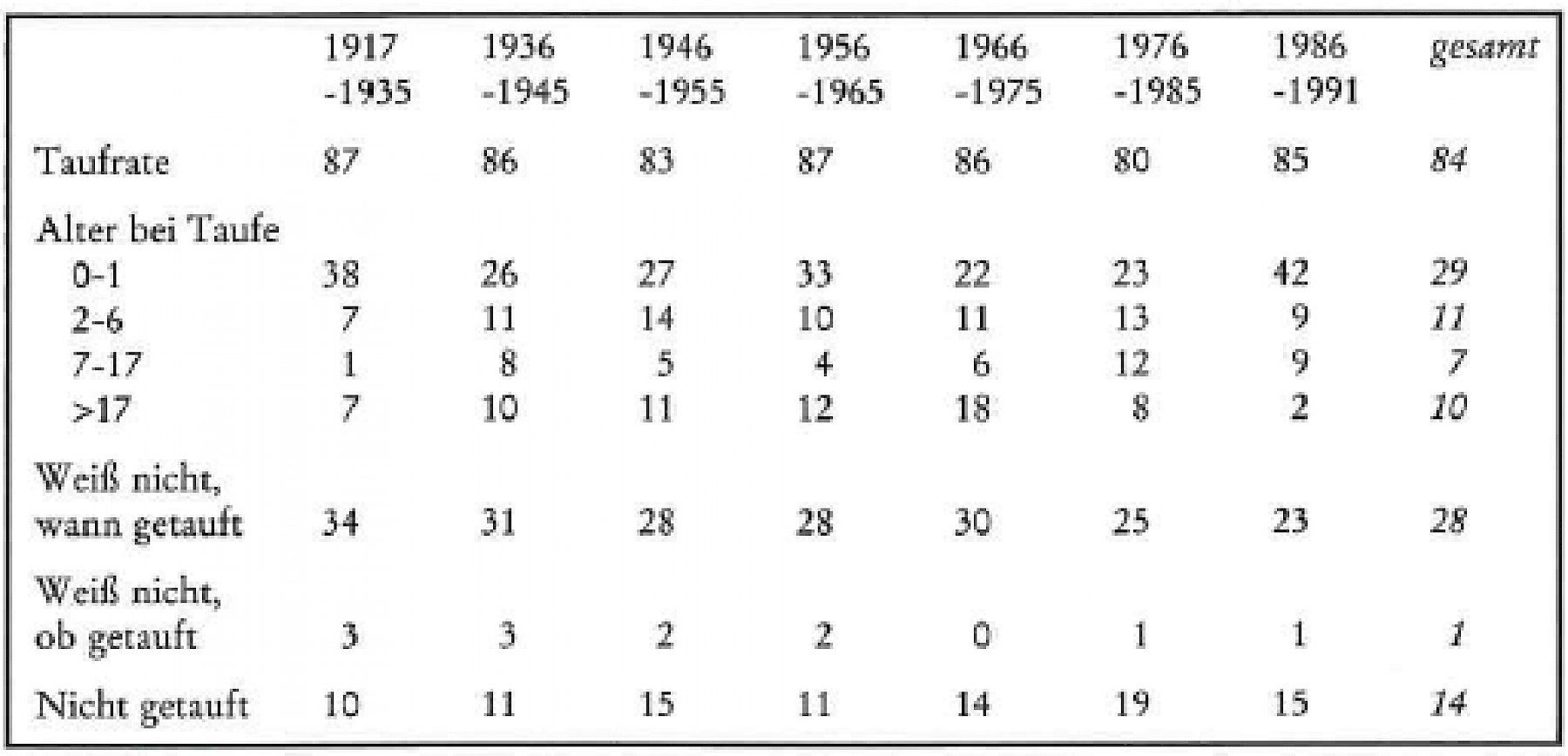 |  | 1917 -1935 | 1936 -1945 | 1946 -1955 | 1956 -1965 | 1966 -1975 | 1976 -1985 | 1986 -1991 | gesamt |
|---|---|---|---|---|---|---|---|---|
| Taufrate | 87 | 86 | 83 | 87 | 86 | 80 | 85 | 84 |
| Alter bei Taufe |  |  |  |  |  |  |  |  |
| 0-1 | 38 | 26 | 27 | 33 | 22 | 23 | 42 | 29 |
| 2-6 | 7 | 11 | 14 | 10 | 11 | 13 | 9 | 11 |
| 7-17 | 1 | 8 | 5 | 4 | 6 | 12 | 9 | 7 |
| >17 | 7 | 10 | 11 | 12 | 18 | 8 | 2 | 10 |
| Weiß nicht, wann getauft | 34 | 31 | 28 | 28 | 30 | 25 | 23 | 28 |
| Weiß nicht, ob getauft | 3 | 3 | 2 | 2 | 0 | 1 | 1 | 1 |
| Nicht getauft | 10 | 11 | 15 | 11 | 14 | 19 | 15 | 14 |